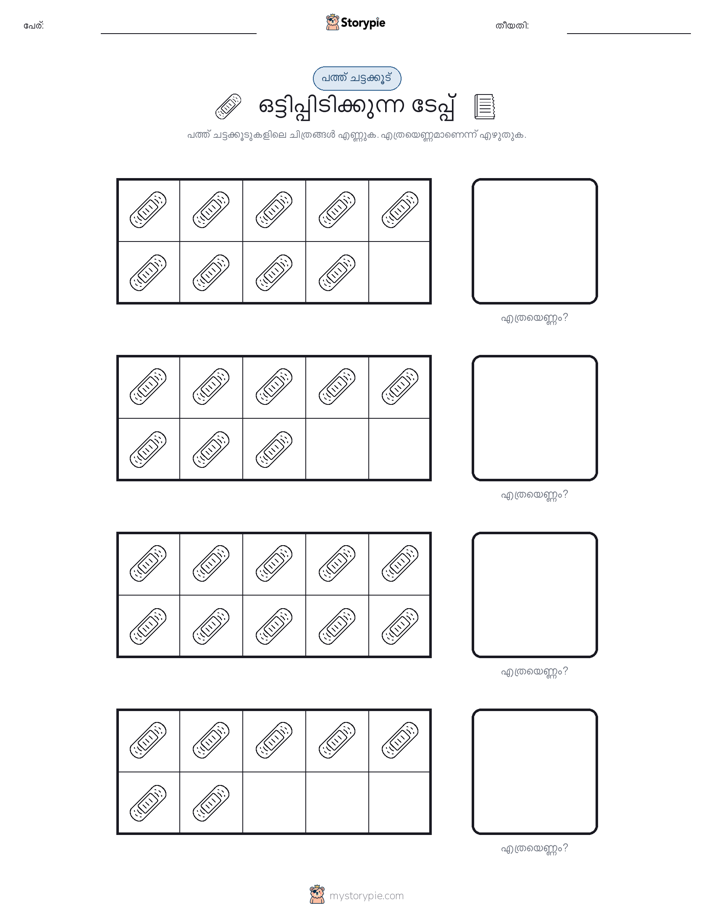 പേര്:

Storypie

തീയതി:

പത്ത് ചട്ടക്കൂട്

ഒട്ടിപ്പിടിക്കുന്ന ടേപ്പ്

പത്ത് ചട്ടക്കൂടുകളിലെ ചിത്രങ്ങൾ എണ്ണുക. എത്രയെണ്ണമാണെന്ന് എഴുതുക.

എത്രയെണ്ണം?

എത്രയെണ്ണം?

എത്രയെണ്ണം?

എത്രയെണ്ണം?

mystorypie.com